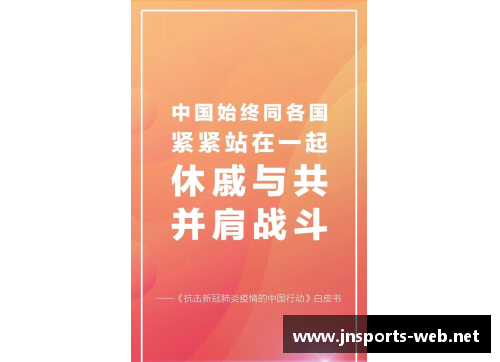 中国始终同各国
紧紧站在一起
休戚与共
并肩战斗

——《抗击新冠肺炎疫情的中国行动》白皮书

www.jnsports-web.net